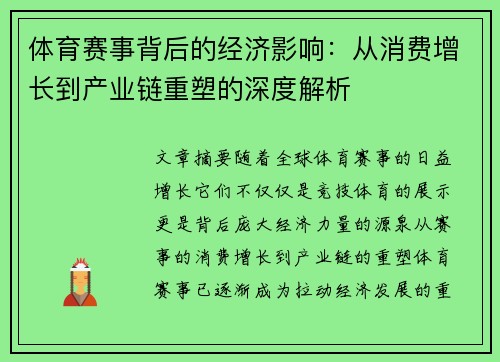 体育赛事背后的经济影响：从消费增长到产业链重塑的深度解析

文章摘要随着全球体育赛事的日益增长它们不仅仅是竞技体育的展示更是背后庞大经济力量的源泉从赛事的消费增长到产业链的重塑体育赛事已逐渐成为拉动经济发展的重